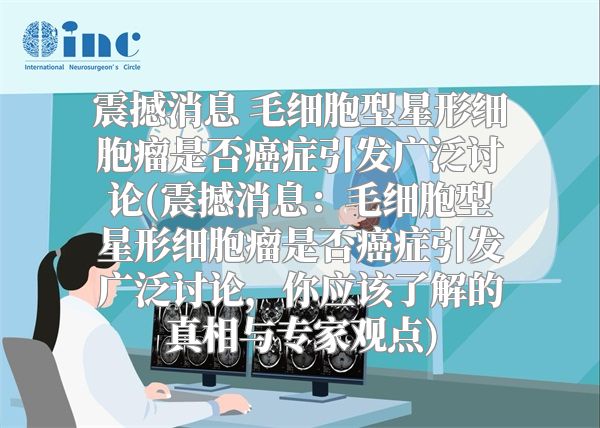 inc
International Neurosurgeon's Circle

震撼消息 毛细胞型星形细胞瘤是否癌症引发广泛讨论(震撼消息：毛细胞型星形细胞瘤是否癌症引发广泛讨论，你应该了解的真相与专家观点)